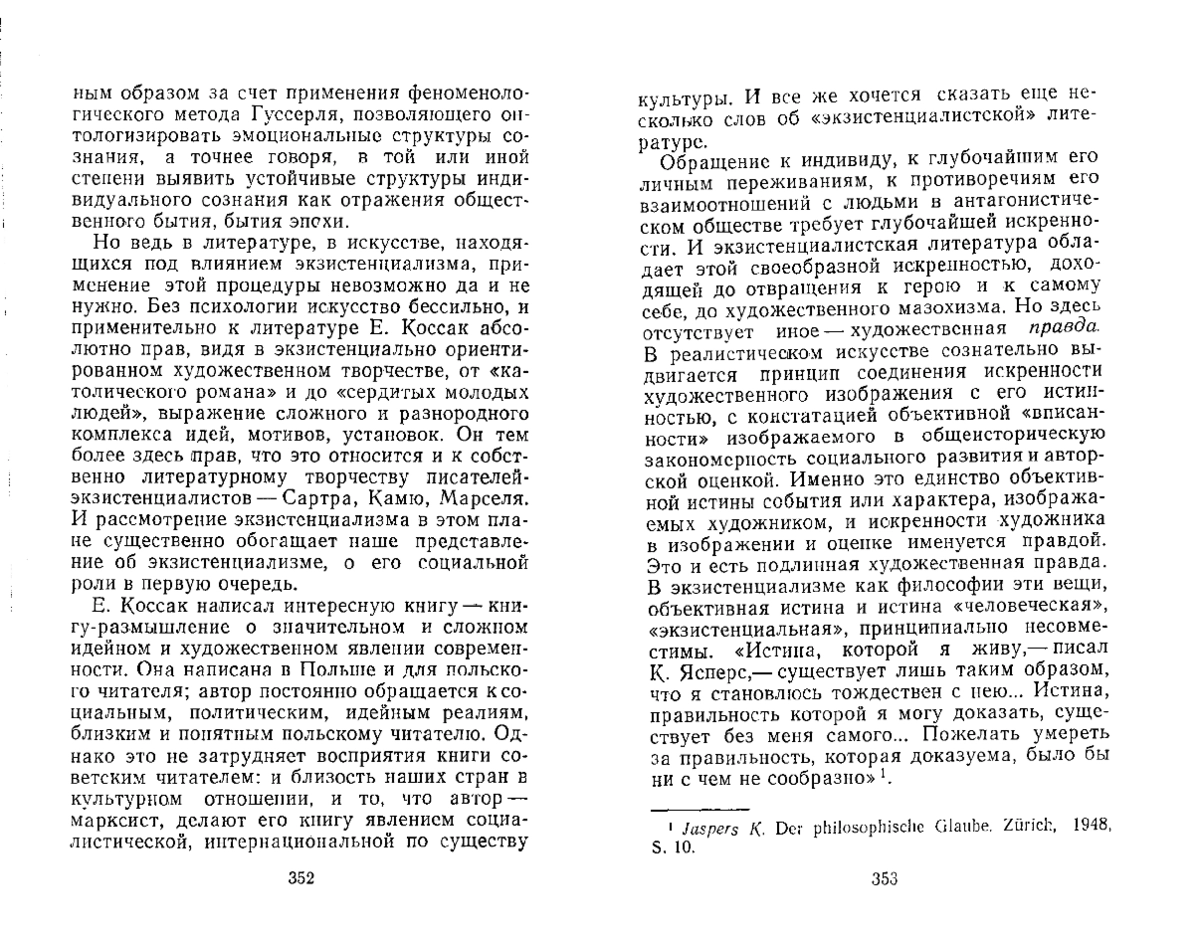 ным образом за счет применения феноменологического метода Гуссерля, позволяющего онтологизировать эмоциональные структуры сознания, а точнее говоря, в той или иной степени выявить устойчивые структуры индивидуального сознания как отражения общественного бытия, бытия эпохи.

Но ведь в литературе, в искусстве, находящихся под влиянием экзистенциализма, применение этой процедуры невозможно да и не нужно. Без психологии искусство бессильно, и применительно к литературе Е. Коссак абсолютно прав, видя в экзистенциально ориентированном художественном творчестве, от «католического романа» и до «сердитых молодых людей», выражение сложного и разнородного комплекса идей, мотивов, установок. Он тем более здесь прав, что это относится и к собственно литературному творчеству писателей-экзистенциалистов — Сартра, Камю, Марселя. И рассмотрение экзистенциализма в этом плане существенно обогащает наше представление об экзистенциализме, о его социальной роли в первую очередь.

Е. Коссак написал интересную книгу — книгу-размышление о значительном и сложном идейном и художественном явлении современности. Она написана в Польше и для польского читателя; автор постоянно обращается к социальным, политическим, идейным реалиям, близким и понятным польскому читателю. Однако это не затрудняет восприятия книги советским читателем: и близость наших стран в культурном отношении, и то, что автор — марксист, делают его книгу явлением социалистической, интернациональной по существу

352

культуры. И все же хочется сказать еще несколько слов об «экзистенциалистской» литературе.

Обращение к индивиду, к глубочайшим его личным переживаниям, к противоречиям его взаимоотношений с людьми в антагонистическом обществе требует глубочайшей искренности. И экзистенциалистская литература обладает этой своеобразной искренностью, доходящей до отвращения к герою и к самому себе, до художественного мазохизма. Но здесь отсутствует иное — художественная правда. В реалистическом искусстве сознательно выдвигается принцип соединения искренности художественного изображения с его истинностью, с констатацией объективной «вписанности» изображаемого в общеисторическую закономерность социального развития и авторской оценкой. Именно это единство объективной истины события или характера, изображаемых художником, и искренности художника в изображении и оценке именуется правдой. Это и есть подлинная художественная правда. В экзистенциализме как философии эти вещи, объективная истина и истина «человеческая», «экзистенциальная», принципиально несовместимы. «Истина, которой я живу,— писал К. Ясперс,— существует лишь таким образом, что я становлюсь тождествен с нею... Истина, правильность которой я могу доказать, существует без меня самого... Пожелать умереть за правильность, которая доказуема, было бы ни с чем не сообразно»$^1$.

$^1$ Jaspers K. Der philosophische Glaube. Zürich, 1948, S. 10.

353